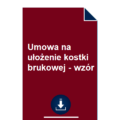 Umowa na ułożenie kostki brukowej - wzór